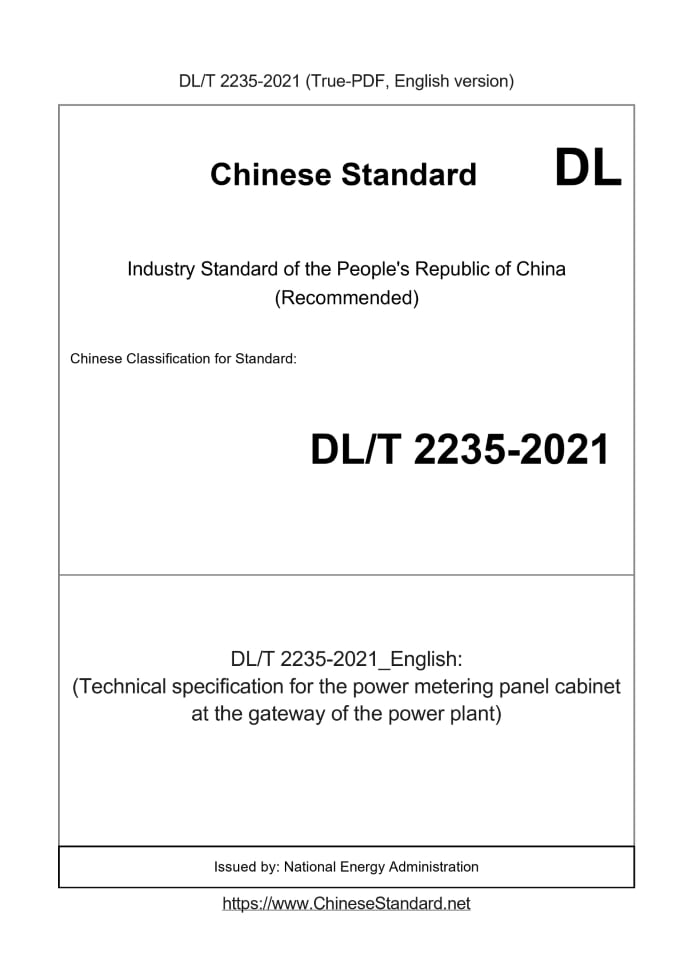 DL/T 2235-2021 (True-PDF, English version)

Chinese Standard DL

Industry Standard of the People's Republic of China (Recommended)

Chinese Classification for Standard:

DL/T 2235-2021

DL/T 2235-2021_English:
(Technical specification for the power metering panel cabinet at the gateway of the power plant)

Issued by: National Energy Administration

https://www.ChineseStandard.net